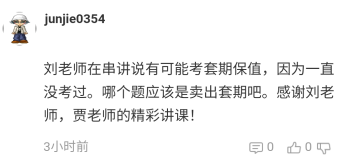 junjie0354

刘老师在串讲说有可能考套期保值，因为一直没考过。哪个题应该是卖出套期吧。感谢刘老师，贾老师的精彩讲课！

3小时前

0 0